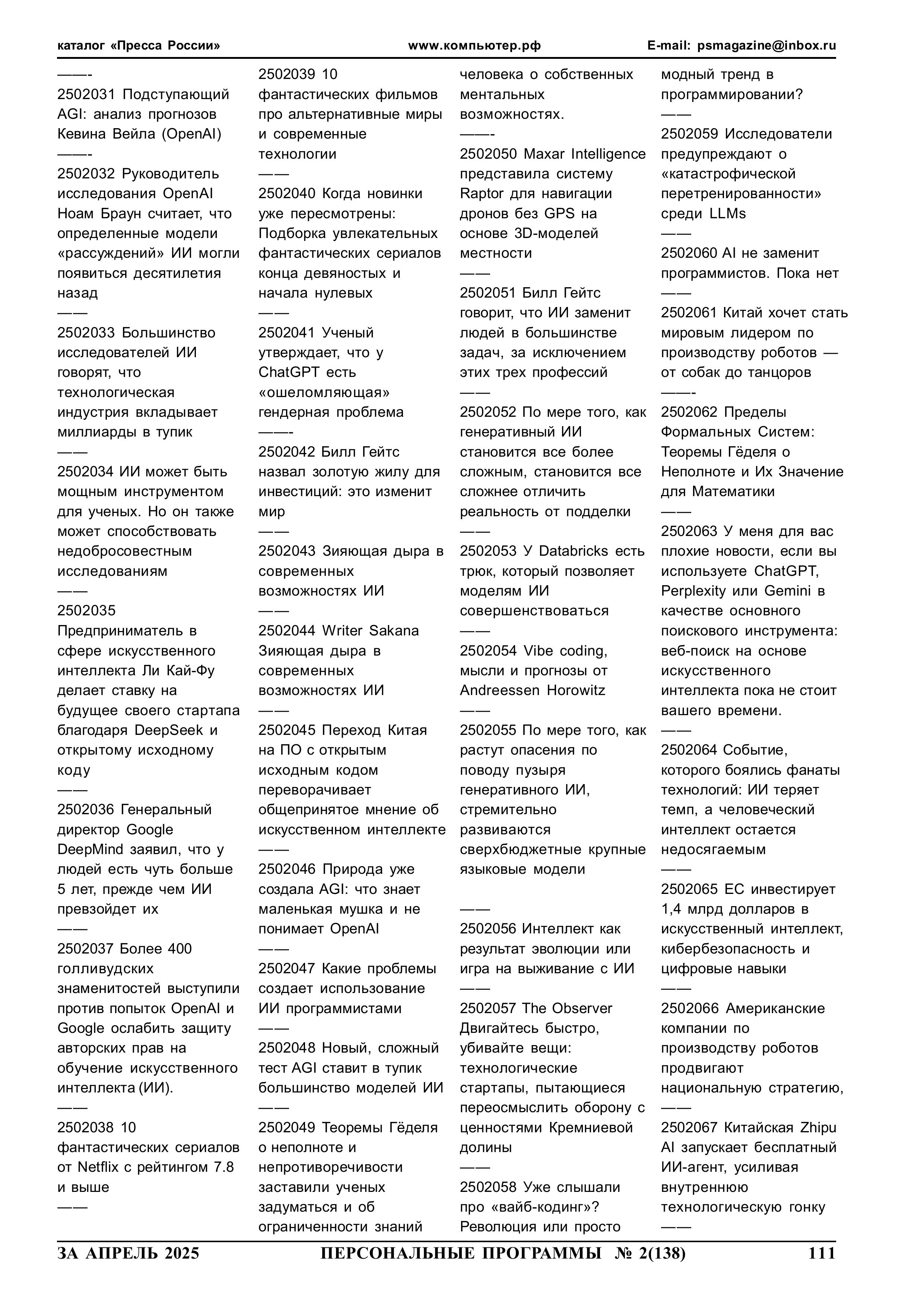 каталог «Пресса России» www.компьютер.рф E-mail: psmagazine@inbox.ru

——-
2502031 Подступающий AGI: анализ прогнозов Кевина Вейла (OpenAI)
——-
2502032 Руководитель исследования OpenAI Ноам Браун считает, что определенные модели «рассуждений» ИИ могли появиться десятилетия назад
——
2502033 Большинство исследователей ИИ говорят, что технологическая индустрия вкладывает миллиарды в тупик
——
2502034 ИИ может быть мощным инструментом для ученых. Но он также может способствовать недобросовестным исследованиям
——
2502035 Предприниматель в сфере искусственного интеллекта Ли Кай-Фу делает ставку на будущее своего стартапа благодаря DeepSeek и открытому исходному коду
——
2502036 Генеральный директор Google DeepMind заявил, что у людей есть чуть больше 5 лет, прежде чем ИИ превзойдет их
——
2502037 Более 400 голливудских знаменитостей выступили против попыток OpenAI и Google ослабить защиту авторских прав на обучение искусственного интеллекта (ИИ).
——
2502038 10 фантастических сериалов от Netflix с рейтингом 7.8 и выше
——

2502039 10 фантастических фильмов про альтернативные миры и современные технологии
——
2502040 Когда новинки уже пересмотрены: Подборка увлекательных фантастических сериалов конца девяностых и начала нулевых
——
2502041 Ученый утверждает, что у ChatGPT есть «ошеломляющая» гендерная проблема
——-
2502042 Билл Гейтс назвал золотую жилу для инвестиций: это изменит мир
——
2502043 Зияющая дыра в современных возможностях ИИ
——
2502044 Writer Sakana Зияющая дыра в современных возможностях ИИ
——
2502045 Переход Китая на ПО с открытым исходным кодом переворачивает общепринятое мнение об искусственном интеллекте
——
2502046 Природа уже создала AGI: что знает маленькая мушка и не понимает OpenAI
——
2502047 Какие проблемы создает использование ИИ программистами
——
2502048 Новый, сложный тест AGI ставит в тупик большинство моделей ИИ
——
2502049 Теоремы Гёделя о неполноте и непротиворечивости заставили ученых задуматься и об ограниченности знаний

человека о собственных ментальных возможностях.
——-
2502050 Maxar Intelligence представила систему Raptor для навигации дронов без GPS на основе 3D-моделей местности
——
2502051 Билл Гейтс говорит, что ИИ заменит людей в большинстве задач, за исключением этих трех профессий
——
2502052 По мере того, как генеративный ИИ становится все более сложным, становится все сложнее отличить реальность от подделки
——
2502053 У Databricks есть трюк, который позволяет моделям ИИ совершенствоваться
——
2502054 Vibe coding, мысли и прогнозы от Andreessen Horowitz
——
2502055 По мере того, как растут опасения по поводу пузыря генеративного ИИ, стремительно развиваются сверхбюджетные крупные языковые модели

——
2502056 Интеллект как результат эволюции или игра на выживание с ИИ
——
2502057 The Observer Двигайтесь быстро, убивайте вещи: технологические стартапы, пытающиеся переосмыслить оборону с ценностями Кремниевой долины
——
2502058 Уже слышали про «вайб-кодинг»? Революция или просто

модный тренд в программировании?
——
2502059 Исследователи предупреждают о «катастрофической перетренированности» среди LLMs
——
2502060 AI не заменит программистов. Пока нет
——
2502061 Китай хочет стать мировым лидером по производству роботов — от собак до танцоров
——-
2502062 Пределы Формальных Систем: Теоремы Гёделя о Неполноте и Их Значение для Математики
——
2502063 У меня для вас плохие новости, если вы используете ChatGPT, Perplexity или Gemini в качестве основного поискового инструмента: веб-поиск на основе искусственного интеллекта пока не стоит вашего времени.
——
2502064 Событие, которого боялись фанаты технологий: ИИ теряет темп, а человеческий интеллект остается недосягаемым
——
2502065 ЕС инвестирует 1,4 млрд долларов в искусственный интеллект, кибербезопасность и цифровые навыки
——
2502066 Американские компании по производству роботов продвигают национальную стратегию,
——
2502067 Китайская Zhipu AI запускает бесплатный ИИ-агент, усиливая внутреннюю технологическую гонку
——

ЗА АПРЕЛЬ 2025 ПЕРСОНАЛЬНЫЕ ПРОГРАММЫ № 2(138) 111